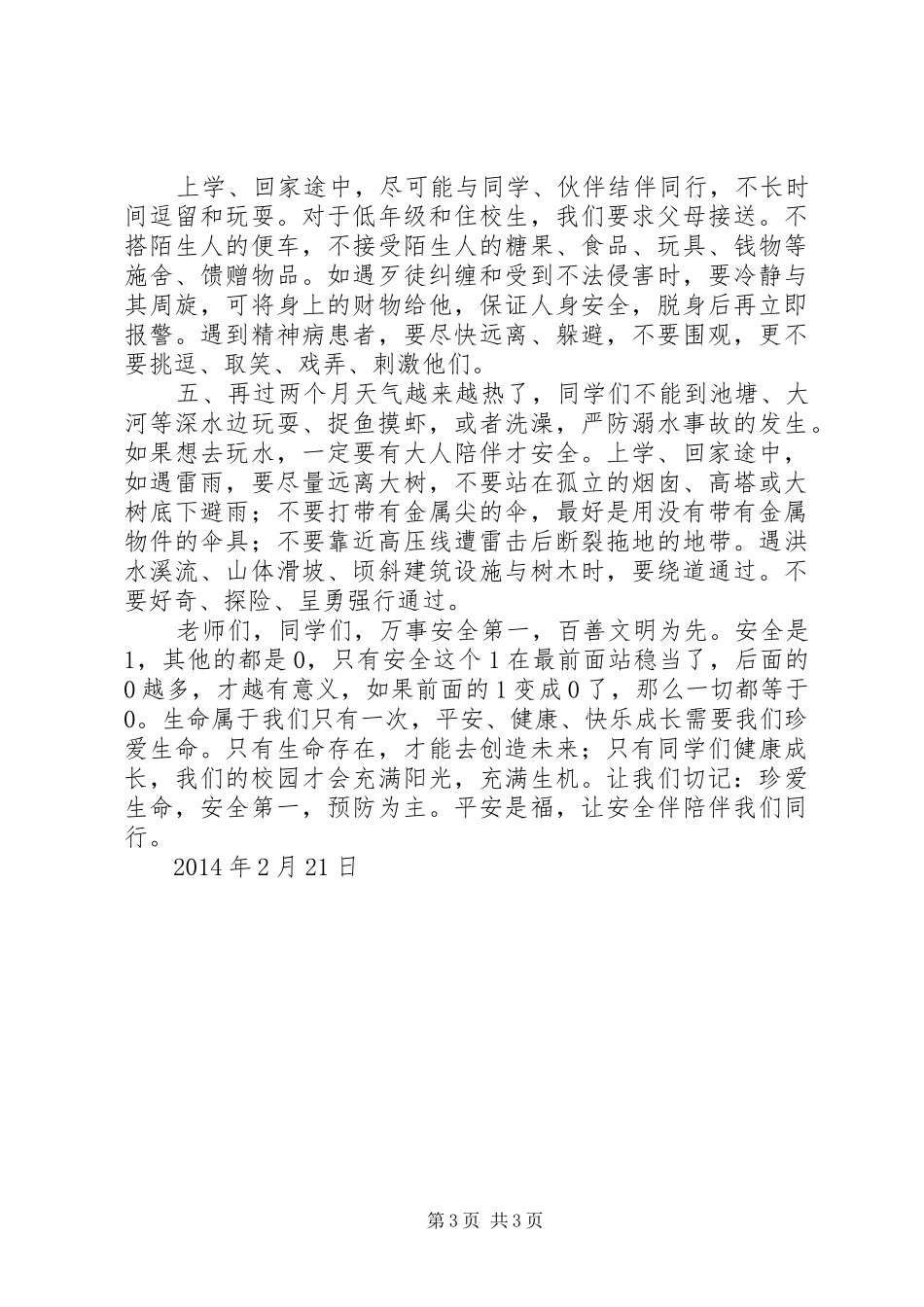 上学、回家途中，尽可能与同学、伙伴结伴同行，不长时间逗留和玩耍。对于低年级和住校生，我们要求父母接送。不搭陌生人的便车，不接受陌生人的糖果、食品、玩具、钱物等施舍、馈赠物品。如遇歹徒纠缠和受到不法侵害时，要冷静与其周旋，可将身上的财物给他，保证人身安全，脱身后再立即报警。遇到精神病患者，要尽快远离、躲避，不要围观，更不要挑逗、取笑、戏弄、刺激他们。

五、再过两个月天气越来越热了，同学们不能到池塘、大河等深水边玩耍、捉鱼摸虾，或者洗澡，严防溺水事故的发生。如果想去玩水，一定要有大人陪伴才安全。上学、回家途中，如遇雷雨，要尽量远离大树，不要站在孤立的烟囱、高塔或大树底下避雨；不要打带有金属尖的伞，最好是用没有带有金属物件的伞具；不要靠近高压线遭雷击后断裂拖地的地带。遇洪水溪流、山体滑坡、顷斜建筑设施与树木时，要绕道通过。不要好奇、探险、呈勇强行通过。

老师们，同学们，万事安全第一，百善文明为先。安全是1，其他的都是0，只有安全这个1在最前面站稳当了，后面的0越多，才越有意义，如果前面的1变成0了，那么一切都等于0。生命属于我们只有一次，平安、健康、快乐成长需要我们珍爱生命。只有生命存在，才能去创造未来；只有同学们健康成长，我们的校园才会充满阳光，充满生机。让我们切记：珍爱生命，安全第一，预防为主。平安是福，让安全伴陪伴我们同行。

2014年2月21日

第3页 共3页